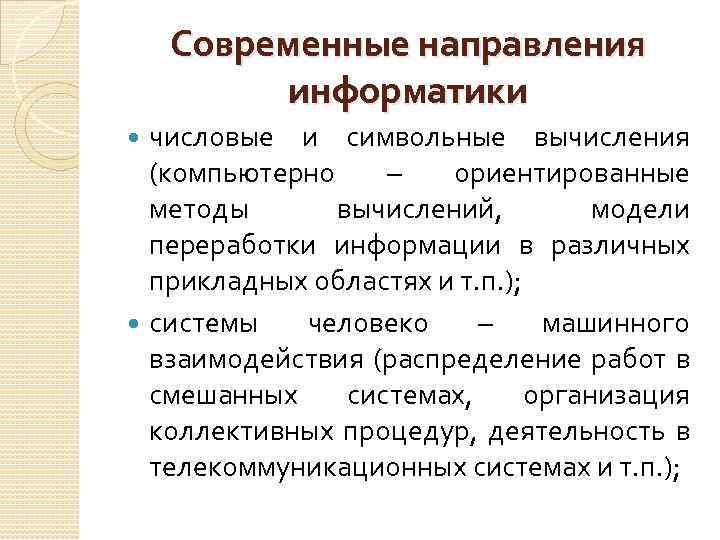 Современные направления информатики

числовые и символьные вычисления (компьютерно – ориентированные методы вычислений, модели переработки информации в различных прикладных областях и т.п.);

системы человеко – машинного взаимодействия (распределение работ в смешанных системах, организация коллективных процедур, деятельность в телекоммуникационных системах и т.п.);